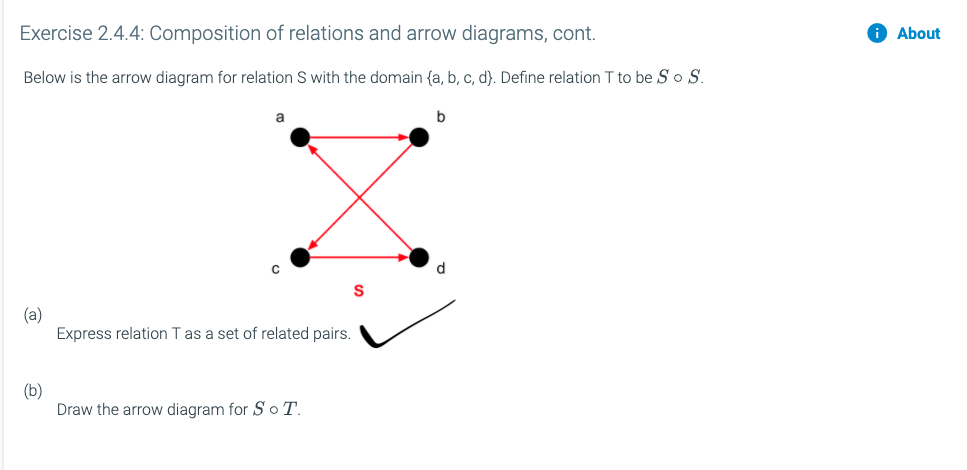 Exercise 2.4.4: Composition of relations and arrow diagrams, cont.

About

Below is the arrow diagram for relation S with the domain {a, b, c, d}. Define relation T to be $S \circ S$.

a
b
c
d
S

(a)
Express relation T as a set of related pairs.

(b)
Draw the arrow diagram for $S \circ T$.